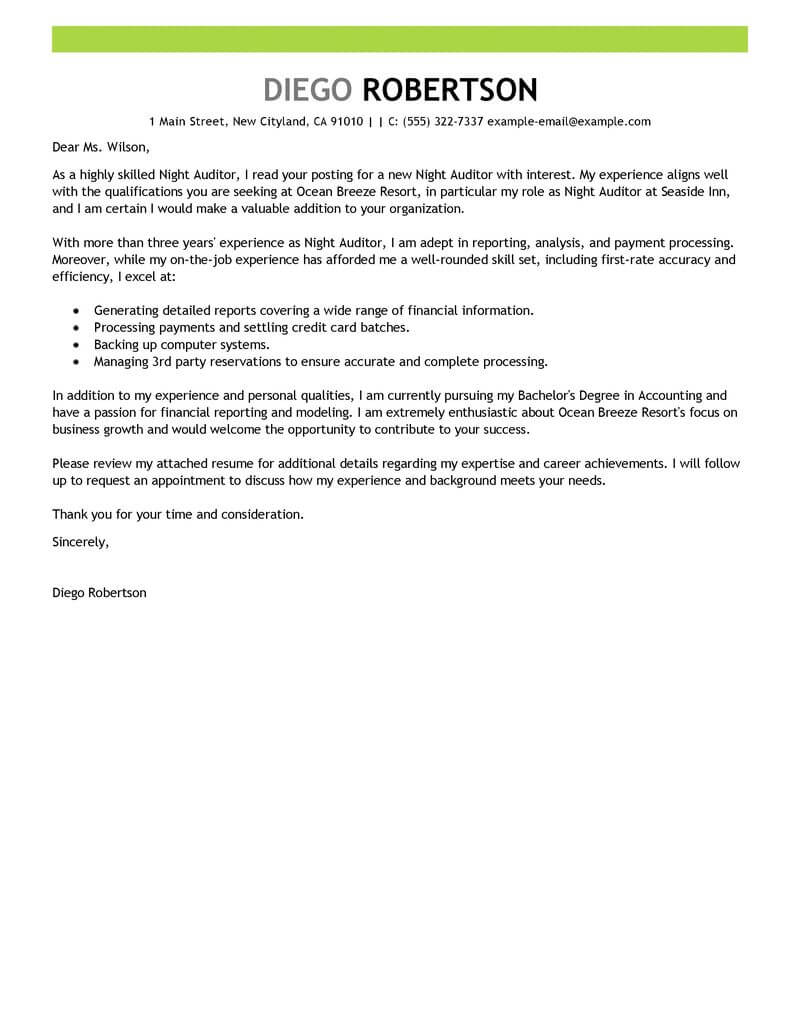 DIEGO ROBERTSON

1 Main Street, New Cityland, CA 91010 | | C: (555) 322-7337 example-email@example.com

Dear Ms. Wilson,

As a highly skilled Night Auditor, I read your posting for a new Night Auditor with interest. My experience aligns well with the qualifications you are seeking at Ocean Breeze Resort, in particular my role as Night Auditor at Seaside Inn, and I am certain I would make a valuable addition to your organization.

With more than three years' experience as Night Auditor, I am adept in reporting, analysis, and payment processing. Moreover, while my on-the-job experience has afforded me a well-rounded skill set, including first-rate accuracy and efficiency, I excel at:

- Generating detailed reports covering a wide range of financial information.
- Processing payments and settling credit card batches.
- Backing up computer systems.
- Managing 3rd party reservations to ensure accurate and complete processing.

In addition to my experience and personal qualities, I am currently pursuing my Bachelor's Degree in Accounting and have a passion for financial reporting and modeling. I am extremely enthusiastic about Ocean Breeze Resort's focus on business growth and would welcome the opportunity to contribute to your success.

Please review my attached resume for additional details regarding my expertise and career achievements. I will follow up to request an appointment to discuss how my experience and background meets your needs.

Thank you for your time and consideration.

Sincerely,

Diego Robertson